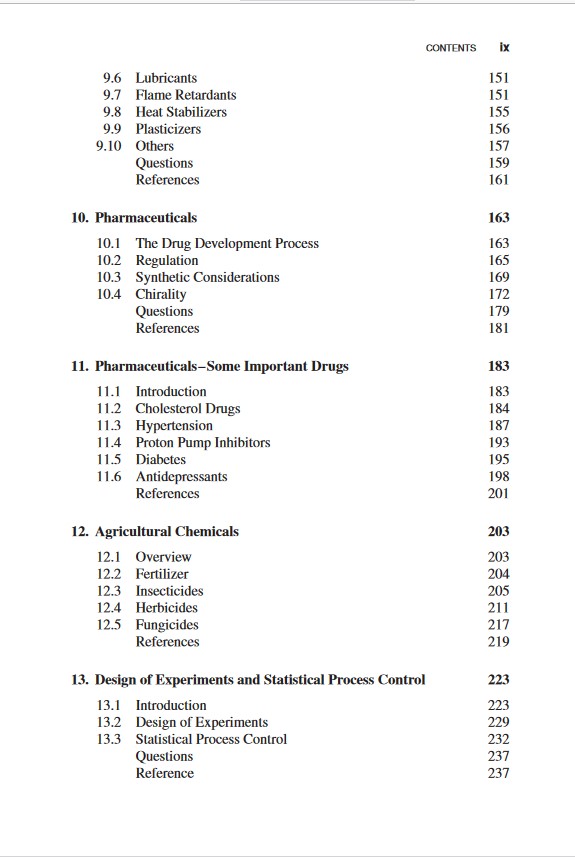 CONTENTS ix

9.6 Lubricants 151
9.7 Flame Retardants 151
9.8 Heat Stabilizers 155
9.9 Plasticizers 156
9.10 Others 157
Questions 159
References 161

10. Pharmaceuticals 163

10.1 The Drug Development Process 163
10.2 Regulation 165
10.3 Synthetic Considerations 169
10.4 Chirality 172
Questions 179
References 181

11. Pharmaceuticals–Some Important Drugs 183

11.1 Introduction 183
11.2 Cholesterol Drugs 184
11.3 Hypertension 187
11.4 Proton Pump Inhibitors 193
11.5 Diabetes 195
11.6 Antidepressants 198
References 201

12. Agricultural Chemicals 203

12.1 Overview 203
12.2 Fertilizer 204
12.3 Insecticides 205
12.4 Herbicides 211
12.5 Fungicides 217
References 219

13. Design of Experiments and Statistical Process Control 223

13.1 Introduction 223
13.2 Design of Experiments 229
13.3 Statistical Process Control 232
Questions 237
Reference 237